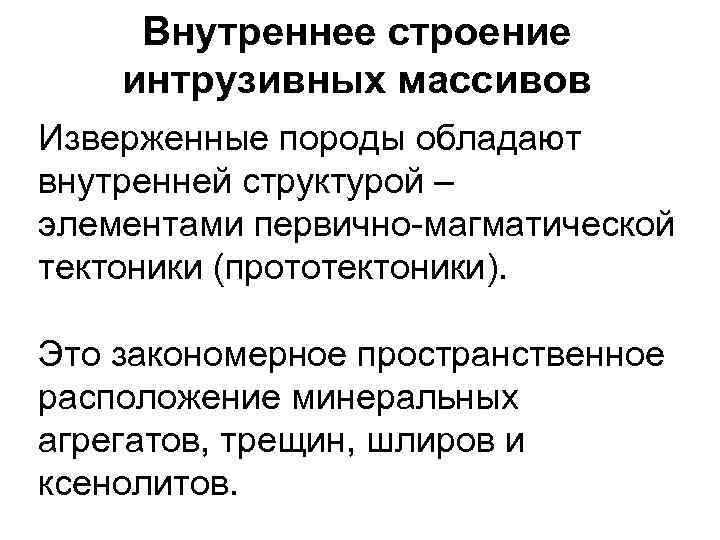 Внутреннее строение интрузивных массивов

Изверженные породы обладают внутренней структурой – элементами первично-магматической тектоники (прототектоники).

Это закономерное пространственное расположение минеральных агрегатов, трещин, шлиров и ксенолитов.